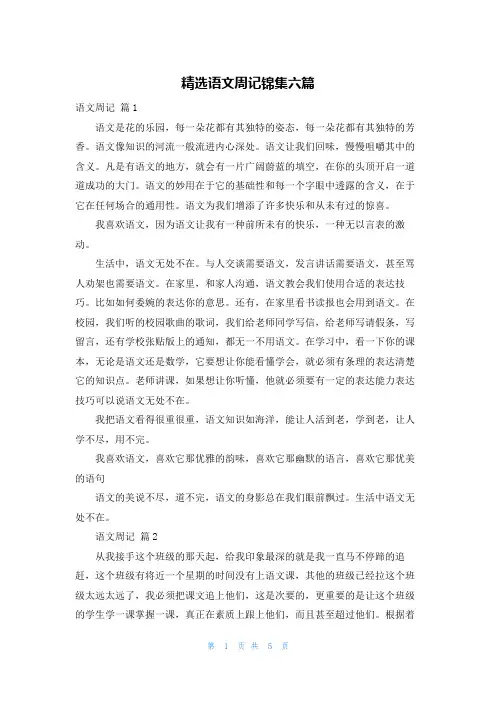 精选语文周记锦集六篇

语文周记 篇1

语文是花的乐园，每一朵花都有其独特的姿态，每一朵花都有其独特的芳香。语文像知识的河流一般流进内心深处。语文让我们回味，慢慢咀嚼其中的含义。凡是有语文的地方，就会有一片广阔蔚蓝的填空，在你的头顶开启一道道成功的大门。语文的妙用在于它的基础性和每一个字眼中透露的含义，在于它在任何场合的通用性。语文为我们增添了许多快乐和从未有过的惊喜。

我喜欢语文，因为语文让我有一种前所未有的快乐，一种无以言表的激动。

生活中，语文无处不在。与人交谈需要语文，发言讲话需要语文，甚至骂人劝架也需要语文。在家里，和家人沟通，语文教会我们使用合适的表达技巧。比如如何委婉的表达你的意思。还有，在家里看书读报也会用到语文。在校园，我们听的校园歌曲的歌词，我们给老师同学写信，给老师写请假条，写留言，还有学校张贴版上的通知，都无一不用语文。在学习中，看一下你的课本，无论是语文还是数学，它要想让你能看懂学会，就必须有条理的表达清楚它的知识点。老师讲课，如果想让你听懂，他就必须要有一定的表达能力表达技巧可以说语文无处不在。

我把语文看得很重很重，语文知识如海洋，能让人活到老，学到老，让人学不尽，用不完。

我喜欢语文，喜欢它那优雅的韵味，喜欢它那幽默的语言，喜欢它那优美的语句

语文的美说不尽，道不完，语文的身影总在我们眼前飘过。生活中语文无处不在。

语文周记 篇2

从我接手这个班级的那天起，给我印象最深的就是我一直马不停蹄的追赶，这个班级有将近一个星期的时间没有上语文课，其他的班级已经拉这个班级太远太远了，我必须把课文追上他们，这是次要的，更重要的是让这个班级的学生学一课掌握一课，真正在素质上跟上他们，而且甚至超过他们。根据着

第 1 页 共 5 页